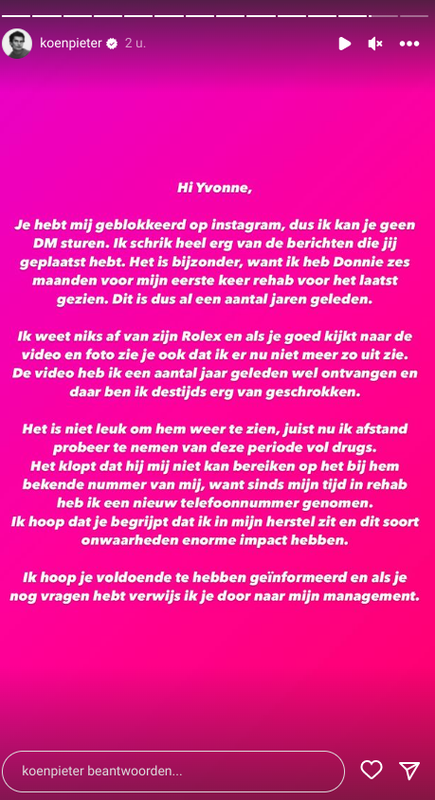 koenpieter 2 u.

Hi Yvonne,

Je hebt mij geblokkeerd op instagram, dus ik kan je geen DM sturen. Ik schrik heel erg van de berichten die jij geplaatst hebt. Het is bijzonder, want ik heb Donnie zes maanden voor mijn eerste keer rehab voor het laatst gezien. Dit is dus al een aantal jaren geleden.

Ik weet niks af van zijn Rolex en als je goed kijkt naar de video en foto zie je ook dat ik er nu niet meer zo uit zie. De video heb ik een aantal jaar geleden wel ontvangen en daar ben ik destijds erg van geschrokken.

Het is niet leuk om hem weer te zien, juist nu ik afstand probeer te nemen van deze periode vol drugs.
Het klopt dat hij mij niet kan bereiken op het bij hem bekende nummer van mij, want sinds mijn tijd in rehab heb ik een nieuw telefoonnummer genomen.
Ik hoop dat je begrijpt dat ik in mijn herstel zit en dit soort onwaarheden enorme impact hebben.

Ik hoop je voldoende te hebben geïnformeerd en als je nog vragen hebt verwijs ik je door naar mijn management.

koenpieter beantwoorden...